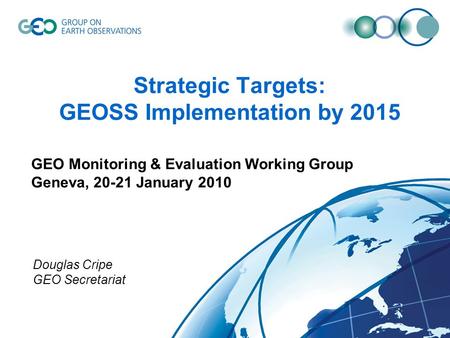 GEO GROUP ON EARTH OBSERVATIONS

Strategic Targets:
GEOSS Implementation by 2015

GEO Monitoring & Evaluation Working Group
Geneva, 20-21 January 2010

Douglas Cripe
GEO Secretariat